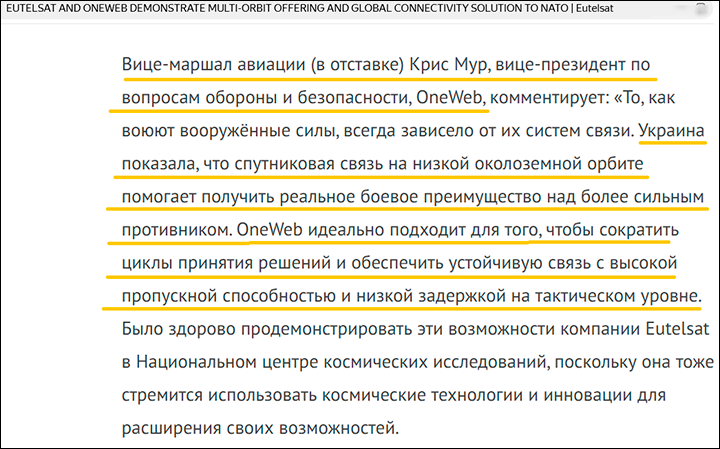 EUTELSAT AND ONEWEB DEMONSTRATE MULTI-ORBIT OFFERING AND GLOBAL CONNECTIVITY SOLUTION TO NATO | Eutelsat

Вице-маршал авиации (в отставке) Крис Мур, вице-президент по вопросам обороны и безопасности, OneWeb, комментирует: «То, как воюют вооружённые силы, всегда зависело от их систем связи. Украина показала, что спутниковая связь на низкой околоземной орбите помогает получить реальное боевое преимущество над более сильным противником. OneWeb идеально подходит для того, чтобы сократить циклы принятия решений и обеспечить устойчивую связь с высокой пропускной способностью и низкой задержкой на тактическом уровне. Было здорово продемонстрировать эти возможности компании Eutelsat в Национальном центре космических исследований, поскольку она тоже стремится использовать космические технологии и инновации для расширения своих возможностей.